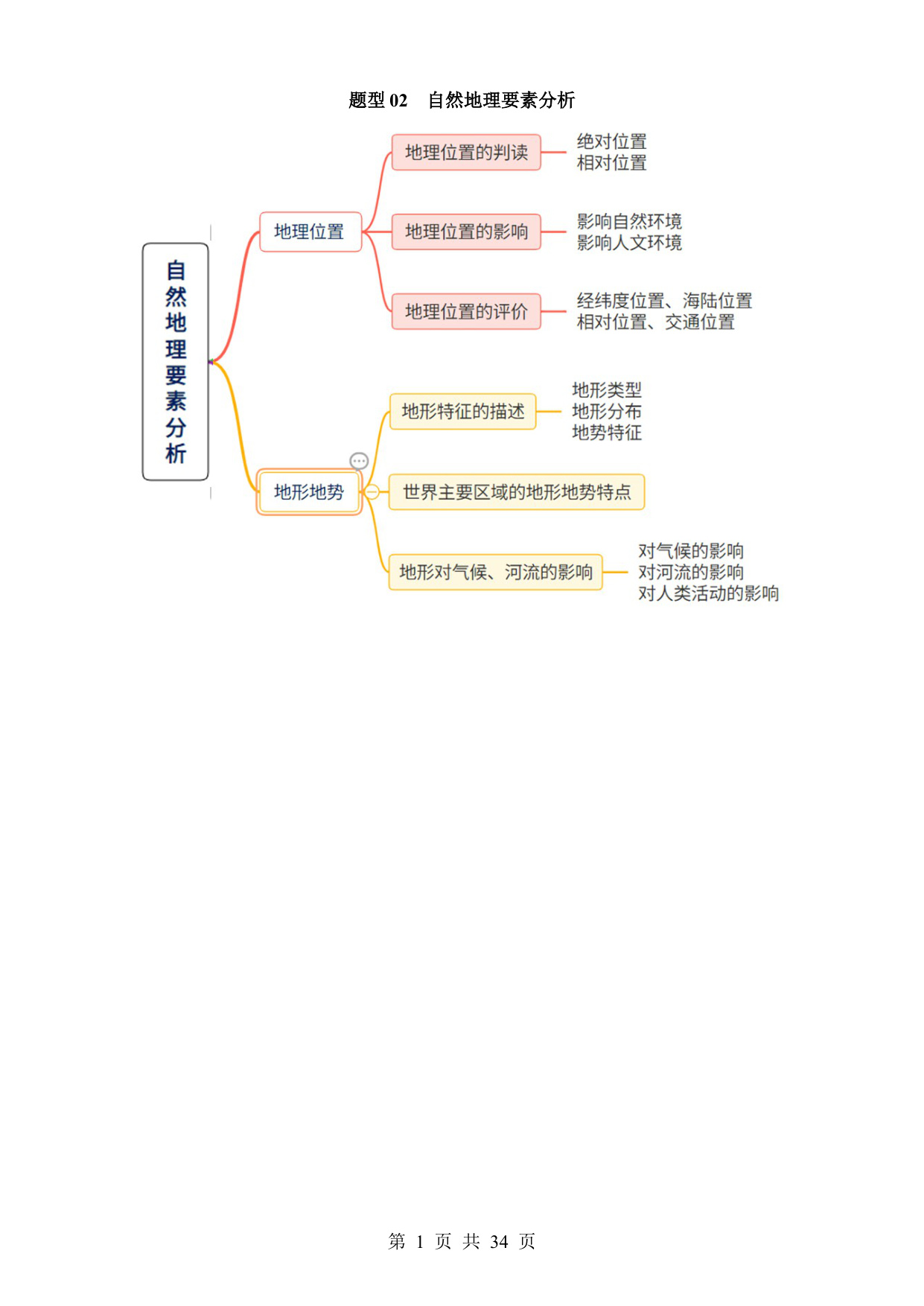 题型 02　自然地理要素分析

自然地理要素分析

地理位置

地理位置的判读
绝对位置
相对位置

地理位置的影响
影响自然环境
影响人文环境

地理位置的评价
经纬度位置、海陆位置
相对位置、交通位置

地形地势

地形特征的描述
地形类型
地形分布
地势特征

世界主要区域的地形地势特点

地形对气候、河流的影响
对气候的影响
对河流的影响
对人类活动的影响

第 1 页 共 34 页